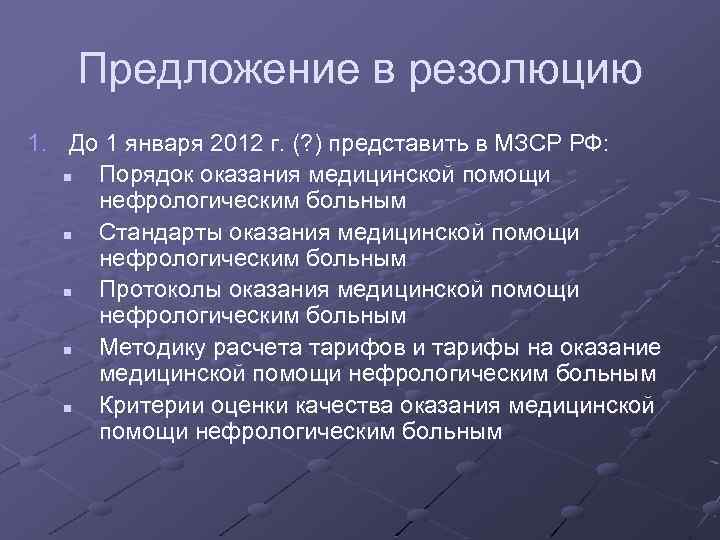 Предложение в резолюцию

1. До 1 января 2012 г. (?) представить в МЗСР РФ:
- Порядок оказания медицинской помощи нефрологическим больным
- Стандарты оказания медицинской помощи нефрологическим больным
- Протоколы оказания медицинской помощи нефрологическим больным
- Методику расчета тарифов и тарифы на оказание медицинской помощи нефрологическим больным
- Критерии оценки качества оказания медицинской помощи нефрологическим больным